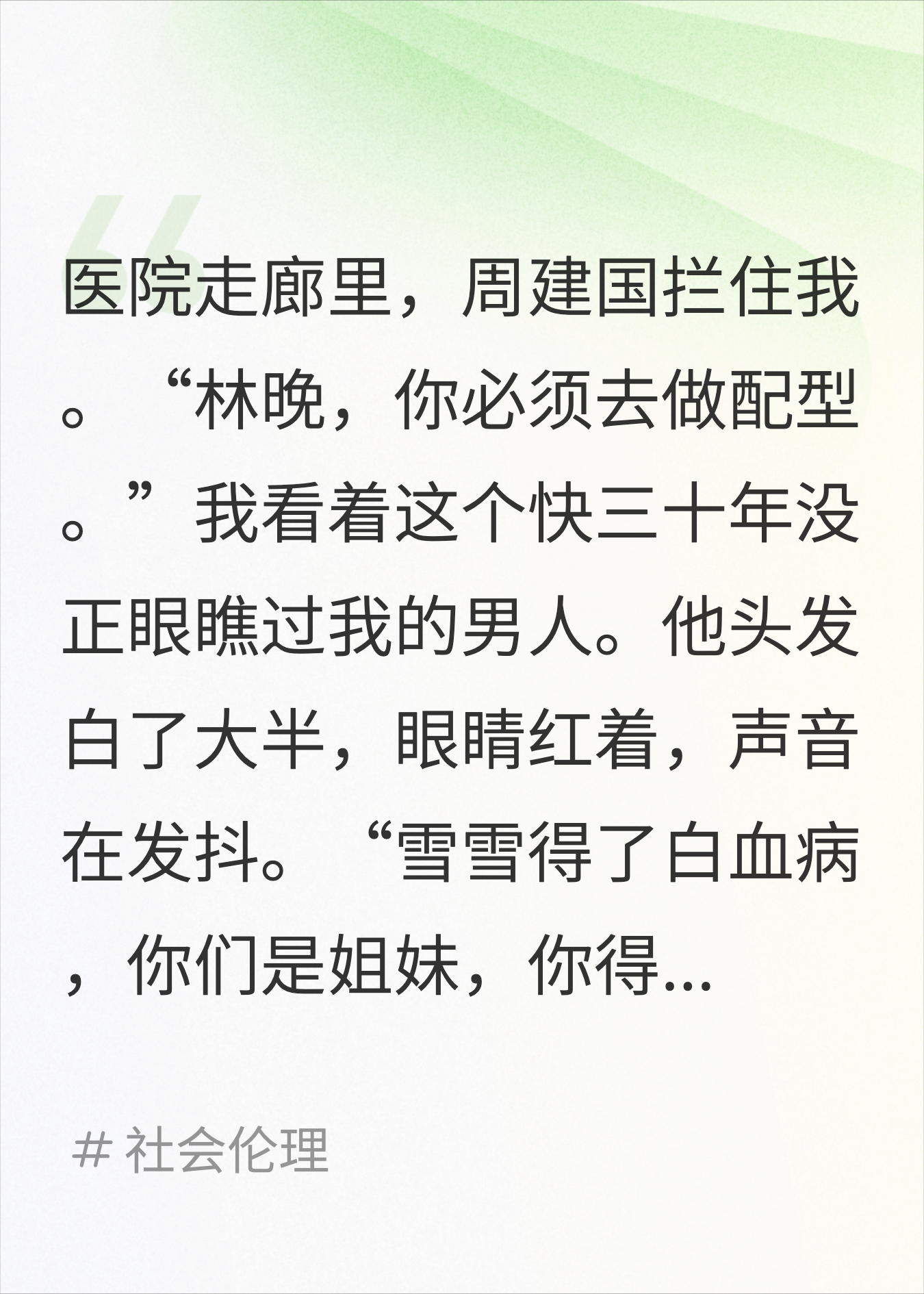 医院走廊里，周建国拦住我。“林晚，你必须去做配型。”我看着这个快三十年没正眼瞧过我的男人。他头发白了大半，眼睛红着，声音在发抖。“雪雪得了白血病，你们是姐妹，你得...

# 社会伦理